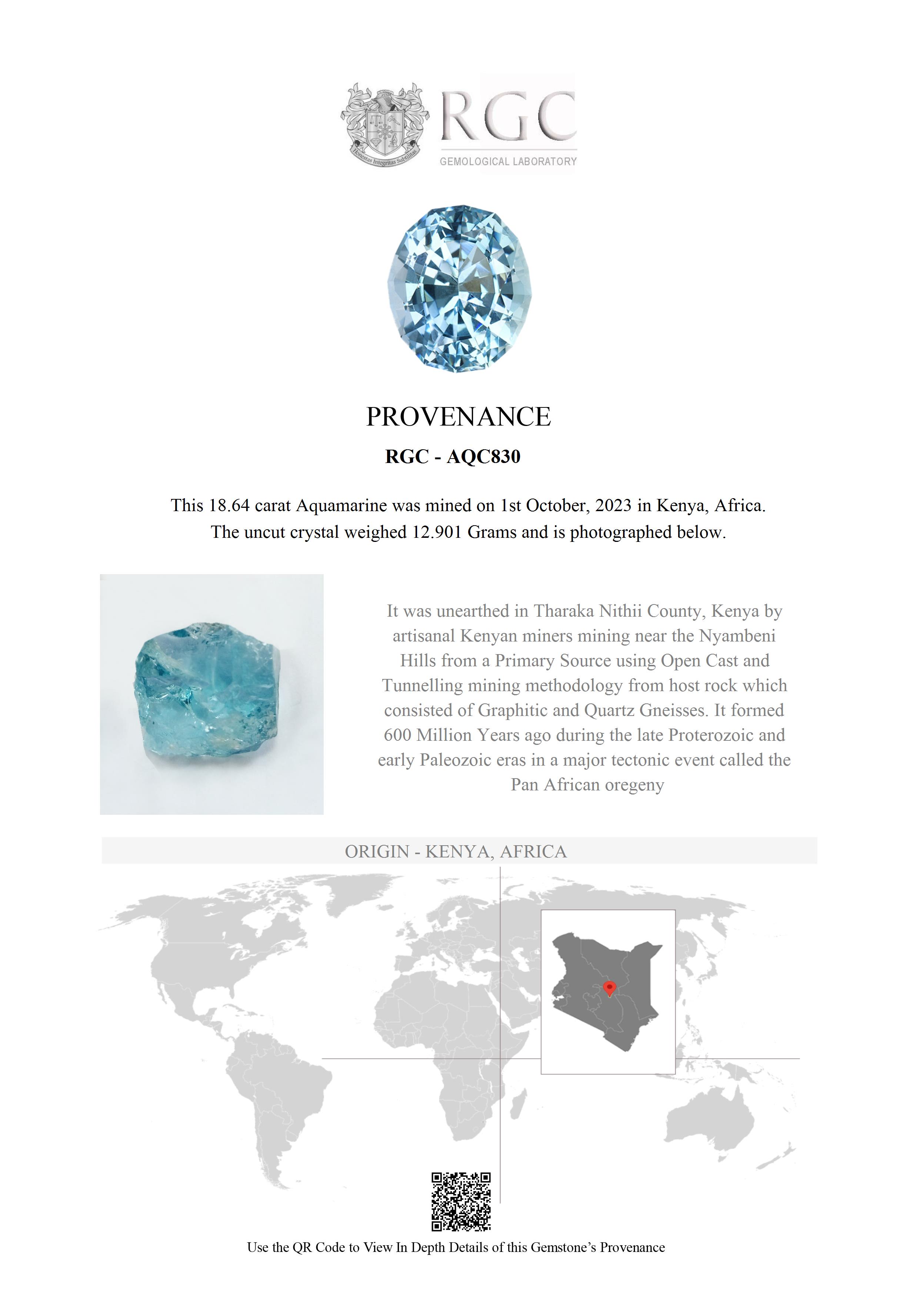 Honestas Integritas Subtilitas

RGC
GEMOLOGICAL LABORATORY

PROVENANCE

RGC - AQC830

This 18.64 carat Aquamarine was mined on 1st October, 2023 in Kenya, Africa. The uncut crystal weighed 12.901 Grams and is photographed below.

It was unearthed in Tharaka Nithii County, Kenya by artisanal Kenyan miners mining near the Nyambeni Hills from a Primary Source using Open Cast and Tunnelling mining methodology from host rock which consisted of Graphitic and Quartz Gneisses. It formed 600 Million Years ago during the late Proterozoic and early Paleozoic eras in a major tectonic event called the Pan African oregeny

ORIGIN - KENYA, AFRICA

Use the QR Code to View In Depth Details of this Gemstone's Provenance